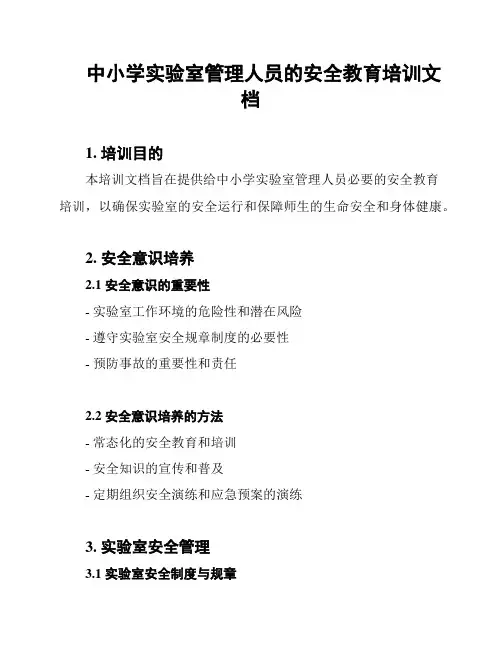 中小学实验室管理人员的安全教育培训文档

1. 培训目的

本培训文档旨在提供给中小学实验室管理人员必要的安全教育培训，以确保实验室的安全运行和保障师生的生命安全和身体健康。

2. 安全意识培养

2.1 安全意识的重要性

- 实验室工作环境的危险性和潜在风险

- 遵守实验室安全规章制度的必要性

- 预防事故的重要性和责任

2.2 安全意识培养的方法

- 常态化的安全教育和培训

- 安全知识的宣传和普及

- 定期组织安全演练和应急预案的演练

3. 实验室安全管理

3.1 实验室安全制度与规章